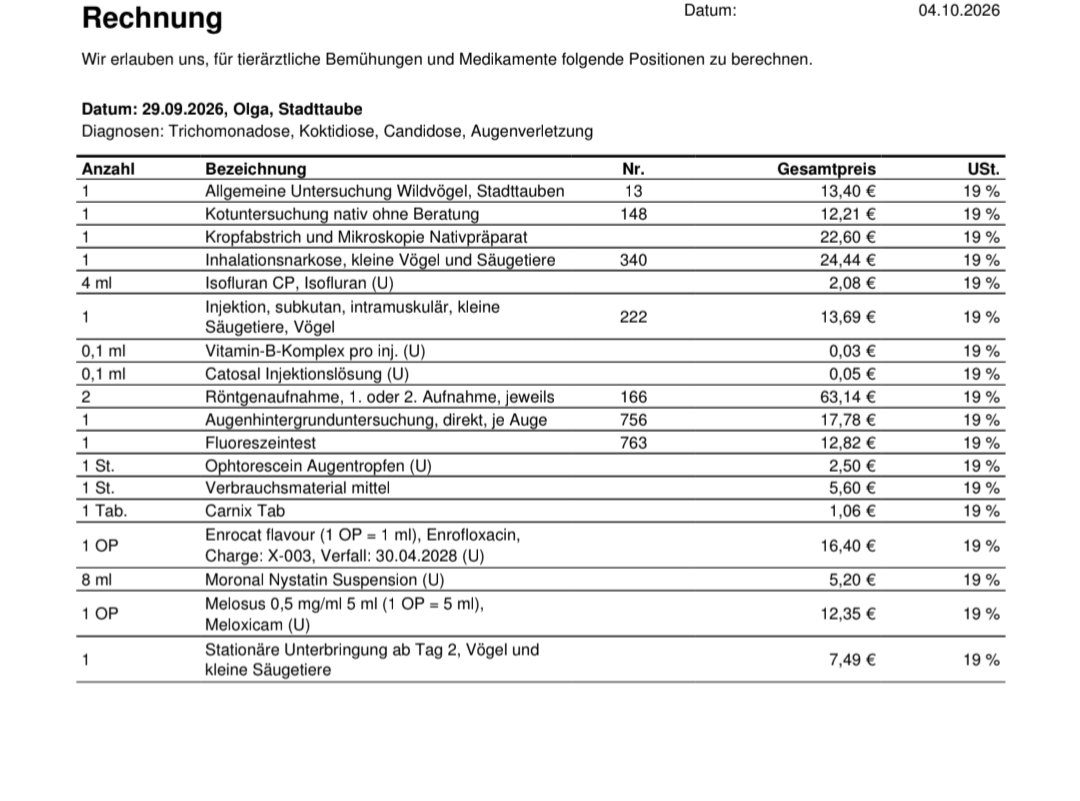 Rechnung

Datum: 04.10.2026

Wir erlauben uns, für tierärztliche Bemühungen und Medikamente folgende Positionen zu berechnen.

Datum: 29.09.2026, Olga, Stadttaube
Diagnosen: Trichomonadose, Koktidiose, Candidose, Augenverletzung

| Anzahl | Bezeichnung | Nr. | Gesamtpreis | USt. |
|---|---|---|---|---|
| 1 | Allgemeine Untersuchung Wildvögel, Stadttauben | 13 | 13,40 € | 19 % |
| 1 | Kotuntersuchung nativ ohne Beratung | 148 | 12,21 € | 19 % |
| 1 | Kropfabstrich und Mikroskopie Nativpräparat | | 22,60 € | 19 % |
| 1 | Inhalationsnarkose, kleine Vögel und Säugetiere | 340 | 24,44 € | 19 % |
| 4 ml | Isofluran CP, Isofluran (U) | | 2,08 € | 19 % |
| 1 | Injektion, subkutan, intramuskulär, kleine Säugetiere, Vögel | 222 | 13,69 € | 19 % |
| 0,1 ml | Vitamin-B-Komplex pro inj. (U) | | 0,03 € | 19 % |
| 0,1 ml | Catosal Injektionslösung (U) | | 0,05 € | 19 % |
| 2 | Röntgenaufnahme, 1. oder 2. Aufnahme, jeweils | 166 | 63,14 € | 19 % |
| 1 | Augenhintergrunduntersuchung, direkt, je Auge | 756 | 17,78 € | 19 % |
| 1 | Fluoreszeintest | 763 | 12,82 € | 19 % |
| 1 St. | Ophtorescein Augentropfen (U) | | 2,50 € | 19 % |
| 1 St. | Verbrauchsmaterial mittel | | 5,60 € | 19 % |
| 1 Tab. | Carnix Tab | | 1,06 € | 19 % |
| 1 OP | Enrocat flavour (1 OP = 1 ml), Enrofloxacin, Charge: X-003, Verfall: 30.04.2028 (U) | | 16,40 € | 19 % |
| 8 ml | Moronal Nystatin Suspension (U) | | 5,20 € | 19 % |
| 1 OP | Melosus 0,5 mg/ml 5 ml (1 OP = 5 ml), Meloxicam (U) | | 12,35 € | 19 % |
| 1 | Stationäre Unterbringung ab Tag 2, Vögel und kleine Säugetiere | | 7,49 € | 19 % |